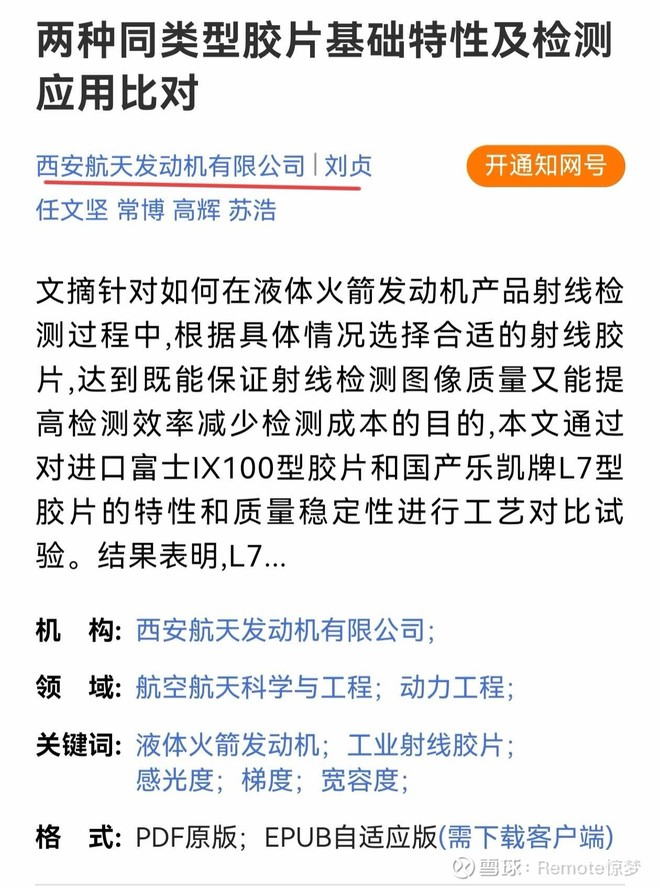 两种同类型胶片基础特性及检测应用比对

西安航天发动机有限公司 | 刘贞
任文坚 常博 高辉 苏浩

开通知网号

文摘针对如何在液体火箭发动机产品射线检测过程中,根据具体情况选择合适的射线胶片,达到既能保证射线检测图像质量又能提高检测效率减少检测成本的目的,本文通过对进口富士IX100型胶片和国产乐凯牌L7型胶片的特性和质量稳定性进行工艺对比试验。结果表明,L7...

机 构: 西安航天发动机有限公司;

领 域: 航空航天科学与工程; 动力工程;

关键词: 液体火箭发动机; 工业射线胶片; 感光度; 梯度; 宽容度;

格 式: PDF原版; EPUB自适应版(需下载客户端)

雪球: Remote惊梦